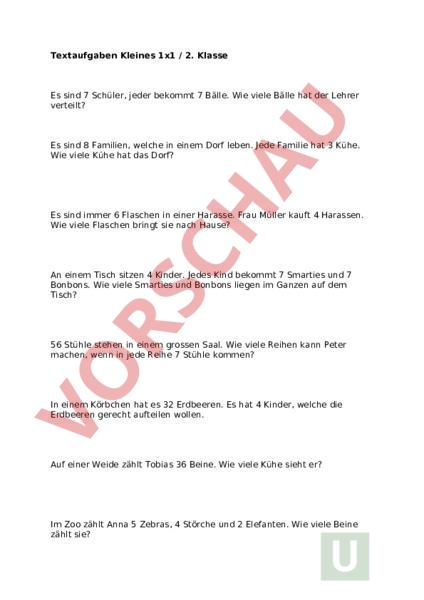 Textaufgaben Kleines 1x1 / 2. Klasse

Es sind 7 Schüler, jeder bekommt 7 Bälle. Wie viele Bälle hat der Lehrer verteilt?

Es sind 8 Familien, welche in einem Dorf leben. Jede Familie hat 3 Kühe. Wie viele Kühe hat das Dorf?

Es sind immer 6 Flaschen in einer Harasse. Frau Müller kauft 4 Harassen. Wie viele Flaschen bringt sie nach Hause?

An einem Tisch sitzen 4 Kinder. Jedes Kind bekommt 7 Smarties und 7 Bonbons. Wie viele Smarties und Bonbons liegen im Ganzen auf dem Tisch?

56 Stühle stehen in einem grossen Saal. Wie viele Reihen kann Peter machen, wenn in jede Reihe 7 Stühle kommen?

In einem Körbchen hat es 32 Erdbeeren. Es hat 4 Kinder, welche die Erdbeeren gerecht aufteilen wollen.

Auf einer Weide zählt Tobias 36 Beine. Wie viele Kühe sieht er?

Im Zoo zählt Anna 5 Zebras, 4 Störche und 2 Elefanten. Wie viele Beine zählt sie?

VORSCHAU

U